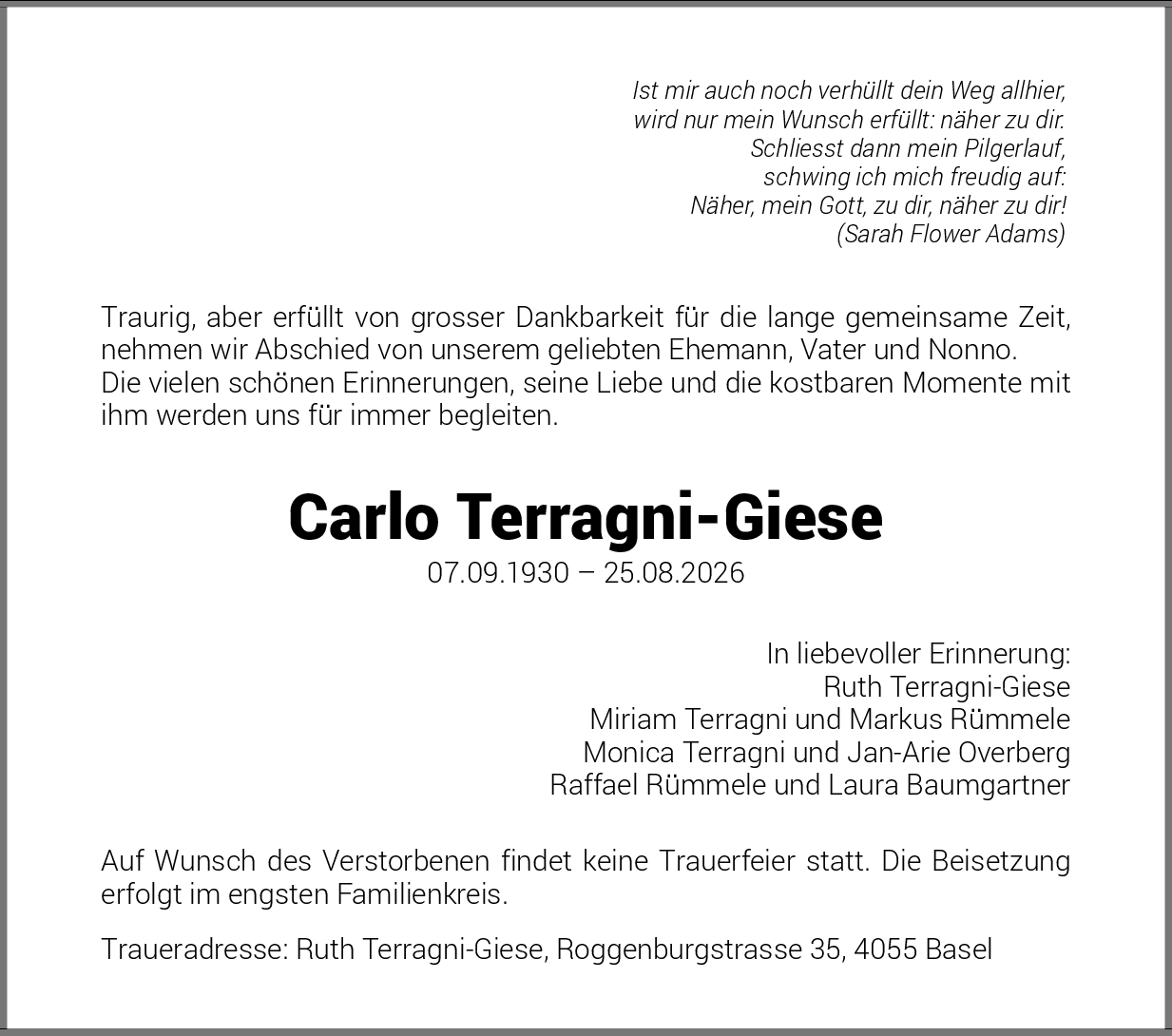 Ist mir auch noch verhüllt dein Weg allhier,
wird nur mein Wunsch erfüllt: näher zu dir.
Schliesst dann mein Pilgerlauf,
schwing ich mich freudig auf:
Näher, mein Gott, zu dir, näher zu dir!
(Sarah Flower Adams)

Traurig, aber erfüllt von grosser Dankbarkeit für die lange gemeinsame Zeit, nehmen wir Abschied von unserem geliebten Ehemann, Vater und Nonno.
Die vielen schönen Erinnerungen, seine Liebe und die kostbaren Momente mit ihm werden uns für immer begleiten.

Carlo Terragni-Giese
07.09.1930 – 25.08.2026

In liebevoller Erinnerung:
Ruth Terragni-Giese
Miriam Terragni und Markus Rümmele
Monica Terragni und Jan-Arie Overberg
Raffael Rümmele und Laura Baumgartner

Auf Wunsch des Verstorbenen findet keine Trauerfeier statt. Die Beisetzung erfolgt im engsten Familienkreis.

Traueradresse: Ruth Terragni-Giese, Roggenburgstrasse 35, 4055 Basel